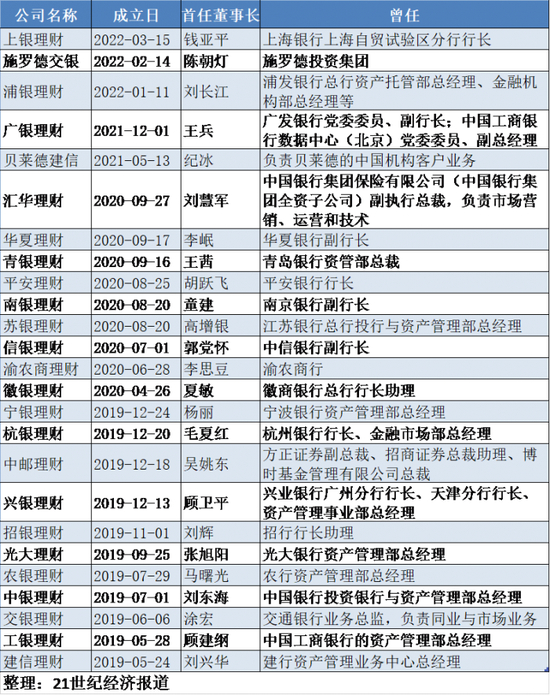 | 公司名称 | 成立日 | 首任董事长 | 曾任 |
|---|---|---|---|
| 上银理财 | 2022-03-15 | 钱亚平 | 上海银行上海自贸试验区分行行长 |
| 施罗德交银 | 2022-02-14 | 陈朝灯 | 施罗德投资集团 |
| 浦银理财 | 2022-01-11 | 刘长江 | 浦发银行总行资产托管部总经理、金融机构部总经理等 |
| 广银理财 | 2021-12-01 | 王兵 | 广发银行党委委员、副行长；中国工商银行数据中心（北京）党委委员、副总经理 |
| 贝莱德建信 | 2021-05-13 | 纪冰 | 负责贝莱德的中国机构客户业务 |
| 汇华理财 | 2020-09-27 | 刘慧军 | 中国银行集团保险有限公司（中国银行集团全资子公司）副执行总裁，负责市场营销、运营和技术 |
| 华夏理财 | 2020-09-17 | 李岷 | 华夏银行副行长 |
| 青银理财 | 2020-09-16 | 王茜 | 青岛银行资管部总裁 |
| 平安理财 | 2020-08-25 | 胡跃飞 | 平安银行行长 |
| 南银理财 | 2020-08-20 | 童建 | 南京银行副行长 |
| 苏银理财 | 2020-08-20 | 高增银 | 江苏银行总行投行与资产管理部总经理 |
| 信银理财 | 2020-07-01 | 郭党怀 | 中信银行副行长 |
| 渝农商理财 | 2020-06-28 | 李思豆 | 渝农商行 |
| 徽银理财 | 2020-04-26 | 夏敏 | 徽商银行总行行长助理 |
| 宁银理财 | 2019-12-24 | 杨丽 | 宁波银行资产管理部总经理 |
| 杭银理财 | 2019-12-20 | 毛夏红 | 杭州银行行长、金融市场部总经理 |
| 中邮理财 | 2019-12-18 | 吴姚东 | 方正证券副总裁、招商证券总裁助理、博时基金管理有限公司总裁 |
| 兴银理财 | 2019-12-13 | 顾卫平 | 兴业银行广州分行行长、天津分行行长、资产管理事业部总经理 |
| 招银理财 | 2019-11-01 | 刘辉 | 招行行长助理 |
| 光大理财 | 2019-09-25 | 张旭阳 | 光大银行资产管理部总经理 |
| 农银理财 | 2019-07-29 | 马曙光 | 农行资产管理部总经理 |
| 中银理财 | 2019-07-01 | 刘东海 | 中国银行投资银行与资产管理部总经理 |
| 交银理财 | 2019-06-06 | 涂宏 | 交通银行业务总监，负责同业与市场业务 |
| 工银理财 | 2019-05-28 | 顾建纲 | 中国工商银行的资产管理部总经理 |
| 建信理财 | 2019-05-24 | 刘兴华 | 建行资产管理业务中心总经理 |

整理：21世纪经济报道